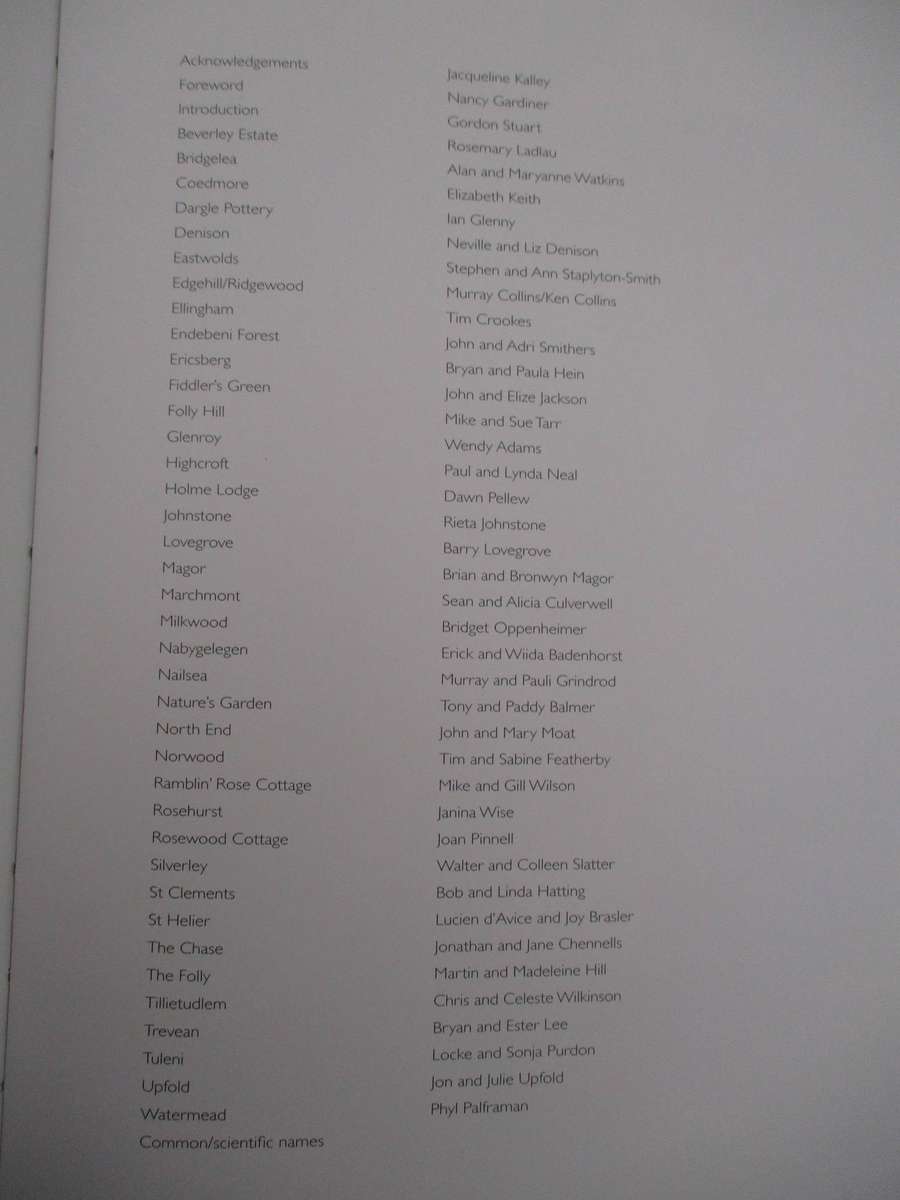 Acknowledgements
Foreword
Introduction
Beverley Estate
Bridgelea
Coedmore
Dargle Pottery
Denison
Eastwolds
Edgehill/Ridgewood
Ellingham
Endebeni Forest
Ericsberg
Fiddler's Green
Folly Hill
Glenroy
Highcroft
Holme Lodge
Johnstone
Lovegrove
Magor
Marchmont
Milkwood
Nabygelegen
Nailsea
Nature's Garden
North End
Norwood
Ramblin' Rose Cottage
Rosehurst
Rosewood Cottage
Silverley
St Clements
St Helier
The Chase
The Folly
Tillietudlem
Trevean
Tuleni
Upfold
Watermead
Common/scientific names

Jacqueline Kalley
Nancy Gardiner
Gordon Stuart
Rosemary Ladlau
Alan and Maryanne Watkins
Elizabeth Keith
Ian Glenny
Neville and Liz Denison
Stephen and Ann Staplyton-Smith
Murray Collins/Ken Collins
Tim Crookes
John and Adri Smithers
Bryan and Paula Hein
John and Elize Jackson
Mike and Sue Tarr
Wendy Adams
Paul and Lynda Neal
Dawn Pellew
Rieta Johnstone
Barry Lovegrove
Brian and Bronwyn Magor
Sean and Alicia Culverwell
Bridget Oppenheimer
Erick and Wiida Badenhorst
Murray and Pauli Grindrod
Tony and Paddy Balmer
John and Mary Moat
Tim and Sabine Featherby
Mike and Gill Wilson
Janina Wise
Joan Pinnell
Walter and Colleen Slatter
Bob and Linda Hatting
Lucien d'Avice and Joy Brasler
Jonathan and Jane Chennells
Martin and Madeleine Hill
Chris and Celeste Wilkinson
Bryan and Ester Lee
Locke and Sonja Purdon
Jon and Julie Upfold
Phyl Palframan